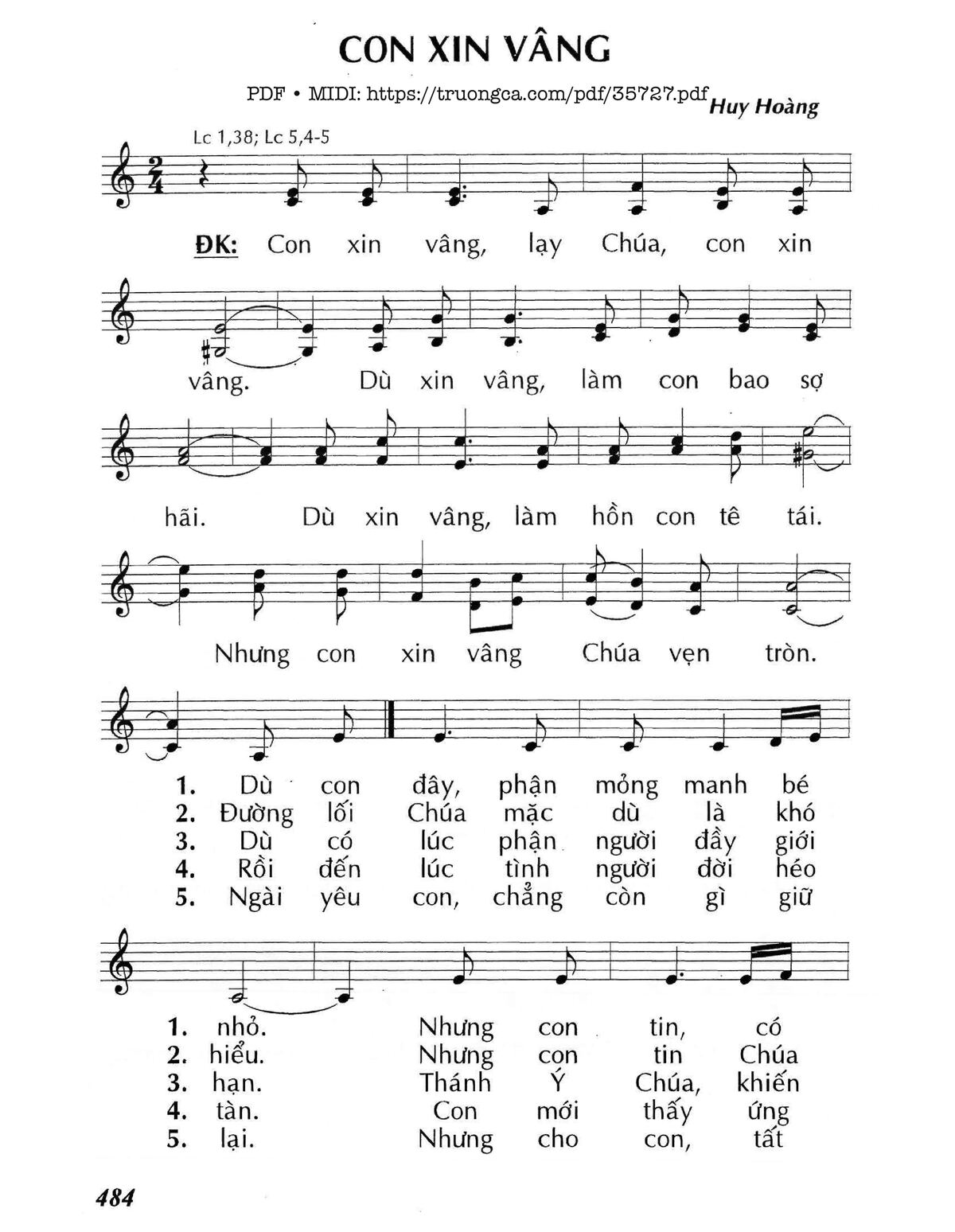 CON XIN VÂNG

PDF • MIDI: https://truongca.com/pdf/35727.pdf

Huy Hoàng

Lc 1,38; Lc 5,4-5

ĐK: Con xin vâng, lạy Chúa, con xin vâng. Dù xin vâng, làm con bao sợ hãi. Dù xin vâng, làm hồn con tê tái. Nhưng con xin vâng Chúa vẹn tròn.

1. Dù con đây, phận mỏng manh bé
2. Đường lối Chúa mặc dù là khó
3. Dù có lúc phận người đầy giới
4. Rồi đến lúc tình người đời héo
5. Ngài yêu con, chẳng còn gì giữ

1. nhỏ. Nhưng con tin, có
2. hiểu. Nhưng con tin Chúa
3. hạn. Thánh Ý Chúa, khiến
4. tàn. Con mới thấy ứng
5. lại. Nhưng cho con, tất

484